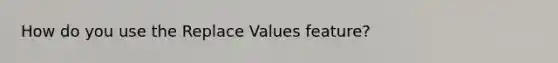 How do you use the Replace Values feature?